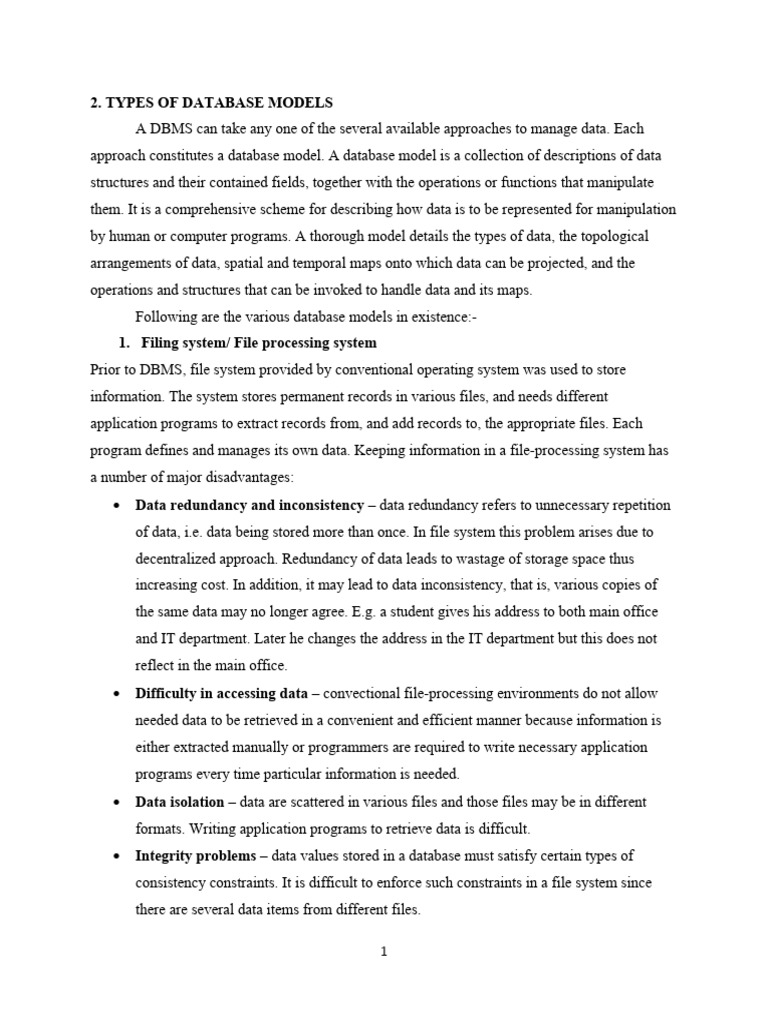 2. TYPES OF DATABASE MODELS

A DBMS can take any one of the several available approaches to manage data. Each approach constitutes a database model. A database model is a collection of descriptions of data structures and their contained fields, together with the operations or functions that manipulate them. It is a comprehensive scheme for describing how data is to be represented for manipulation by human or computer programs. A thorough model details the types of data, the topological arrangements of data, spatial and temporal maps onto which data can be projected, and the operations and structures that can be invoked to handle data and its maps.

Following are the various database models in existence:-

1. Filing system/ File processing system

Prior to DBMS, file system provided by conventional operating system was used to store information. The system stores permanent records in various files, and needs different application programs to extract records from, and add records to, the appropriate files. Each program defines and manages its own data. Keeping information in a file-processing system has a number of major disadvantages:

• Data redundancy and inconsistency – data redundancy refers to unnecessary repetition of data, i.e. data being stored more than once. In file system this problem arises due to decentralized approach. Redundancy of data leads to wastage of storage space thus increasing cost. In addition, it may lead to data inconsistency, that is, various copies of the same data may no longer agree. E.g. a student gives his address to both main office and IT department. Later he changes the address in the IT department but this does not reflect in the main office.

• Difficulty in accessing data – convectional file-processing environments do not allow needed data to be retrieved in a convenient and efficient manner because information is either extracted manually or programmers are required to write necessary application programs every time particular information is needed.

• Data isolation – data are scattered in various files and those files may be in different formats. Writing application programs to retrieve data is difficult.

• Integrity problems – data values stored in a database must satisfy certain types of consistency constraints. It is difficult to enforce such constraints in a file system since there are several data items from different files.

1